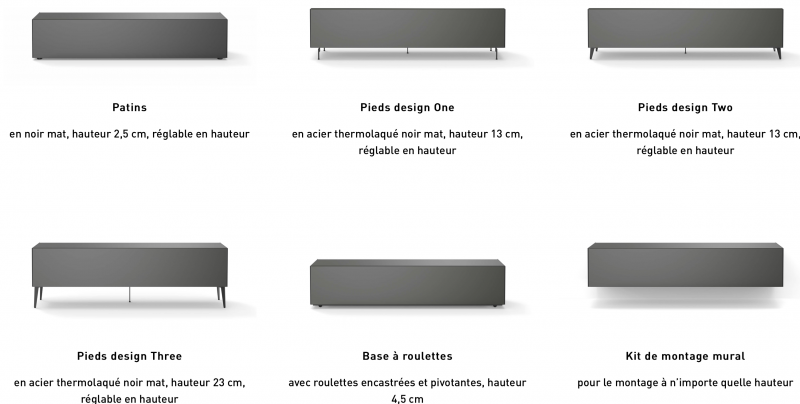 Patins

en noir mat, hauteur 2,5 cm, réglable en hauteur

Pieds design One

en acier thermolaqué noir mat, hauteur 13 cm, réglable en hauteur

Pieds design Two

en acier thermolaqué noir mat, hauteur 13 cm, réglable en hauteur

Pieds design Three

en acier thermolaqué noir mat, hauteur 23 cm, réglable en hauteur

Base à roulettes

avec roulettes encastrées et pivotantes, hauteur 4,5 cm

Kit de montage mural

pour le montage à n'importe quelle hauteur